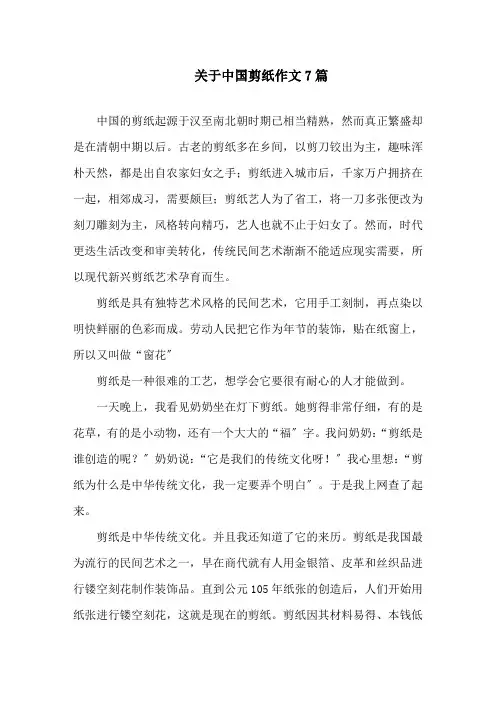 关于中国剪纸作文7篇

中国的剪纸起源于汉至南北朝时期已相当精熟，然而真正繁盛却是在清朝中期以后。古老的剪纸多在乡间，以剪刀铰出为主，趣味浑朴天然，都是出自农家妇女之手；剪纸进入城市后，千家万户拥挤在一起，相邻成习，需要颇巨；剪纸艺人为了省工，将一刀多张便改为刻刀雕刻为主，风格转向精巧，艺人也就不止于妇女了。然而，时代更迭生活改变和审美转化，传统民间艺术渐渐不能适应现实需要，所以现代新兴剪纸艺术孕育而生。

剪纸是具有独特艺术风格的民间艺术，它用手工刻制，再点染以明快鲜丽的色彩而成。劳动人民把它作为年节的装饰，贴在纸窗上，所以又叫做“窗花”

剪纸是一种很难的工艺，想学会它要很有耐心的人才能做到。

一天晚上，我看见奶奶坐在灯下剪纸。她剪得非常仔细，有的是花草，有的是小动物，还有一个大大的“福”字。我问奶奶：“剪纸是谁创造的呢？”奶奶说：“它是我们的传统文化呀！”我心里想：“剪纸为什么是中华传统文化，我一定要弄个明白”。于是我上网查了起来。

剪纸是中华传统文化。并且我还知道了它的来历。剪纸是我国最为流行的民间艺术之一，早在商代就有人用金银箔、皮革和丝织品进行镂空刻花制作装饰品。直到公元105年纸张的创造后，人们开始用纸张进行镂空刻花，这就是现在的剪纸。剪纸因其材料易得、本钱低